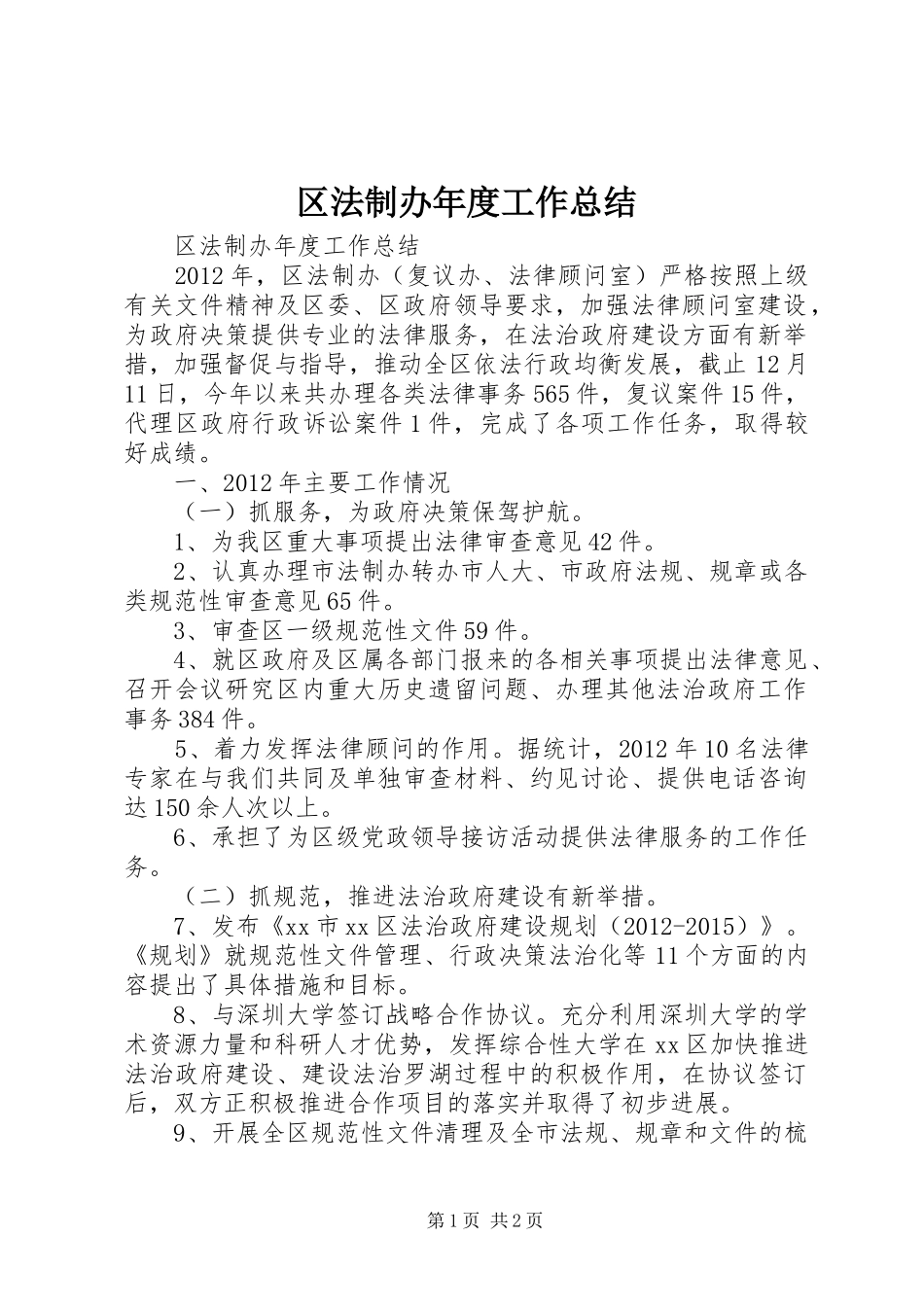 区法制办年度工作总结

区法制办年度工作总结

2012年，区法制办（复议办、法律顾问室）严格按照上级有关文件精神及区委、区政府领导要求，加强法律顾问室建设，为政府决策提供专业的法律服务，在法治政府建设方面有新举措，加强督促与指导，推动全区依法行政均衡发展，截止12月11日，今年以来共办理各类法律事务565件，复议案件15件，代理区政府行政诉讼案件1件，完成了各项工作任务，取得较好成绩。

一、2012年主要工作情况

（一）抓服务，为政府决策保驾护航。

1、为我区重大事项提出法律审查意见42件。

2、认真办理市法制办转办市人大、市政府法规、规章或各类规范性审查意见65件。

3、审查区一级规范性文件59件。

4、就区政府及区属各部门报来的各相关事项提出法律意见、召开会议研究区内重大历史遗留问题、办理其他法治政府工作事务384件。

5、着力发挥法律顾问的作用。据统计，2012年10名法律专家在与我们共同及单独审查材料、约见讨论、提供电话咨询达150余人次以上。

6、承担了为区级党政领导接访活动提供法律服务的工作任务。

（二）抓规范，推进法治政府建设有新举措。

7、发布《xx市xx区法治政府建设规划（2012-2015）》。《规划》就规范性文件管理、行政决策法治化等11个方面的内容提出了具体措施和目标。

8、与深圳大学签订战略合作协议。充分利用深圳大学的学术资源力量和科研人才优势，发挥综合性大学在xx区加快推进法治政府建设、建设法治罗湖过程中的积极作用，在协议签订后，双方正积极推进合作项目的落实并取得了初步进展。

9、开展全区规范性文件清理及全市法规、规章和文件的梳

第1页 共2页